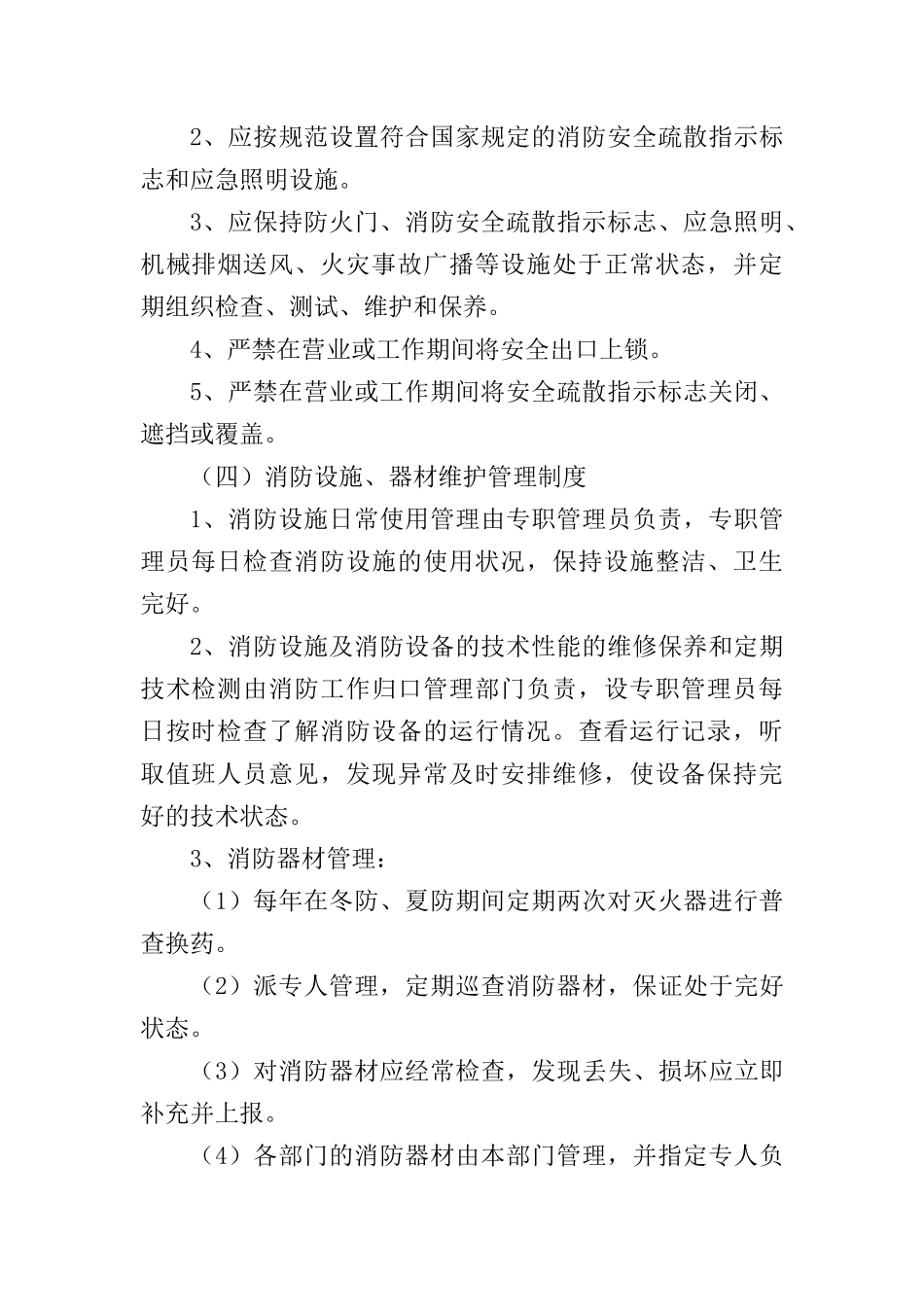 2、应按规范设置符合国家规定的消防安全疏散指示标志和应急照明设施。

3、应保持防火门、消防安全疏散指示标志、应急照明、机械排烟送风、火灾事故广播等设施处于正常状态，并定期组织检查、测试、维护和保养。

4、严禁在营业或工作期间将安全出口上锁。

5、严禁在营业或工作期间将安全疏散指示标志关闭、遮挡或覆盖。

（四）消防设施、器材维护管理制度

1、消防设施日常使用管理由专职管理员负责，专职管理员每日检查消防设施的使用状况，保持设施整洁、卫生完好。

2、消防设施及消防设备的技术性能的维修保养和定期技术检测由消防工作归口管理部门负责，设专职管理员每日按时检查了解消防设备的运行情况。查看运行记录，听取值班人员意见，发现异常及时安排维修，使设备保持完好的技术状态。

3、消防器材管理：

（1）每年在冬防、夏防期间定期两次对灭火器进行普查换药。

（2）派专人管理，定期巡查消防器材，保证处于完好状态。

（3）对消防器材应经常检查，发现丢失、损坏应立即补充并上报。

（4）各部门的消防器材由本部门管理，并指定专人负